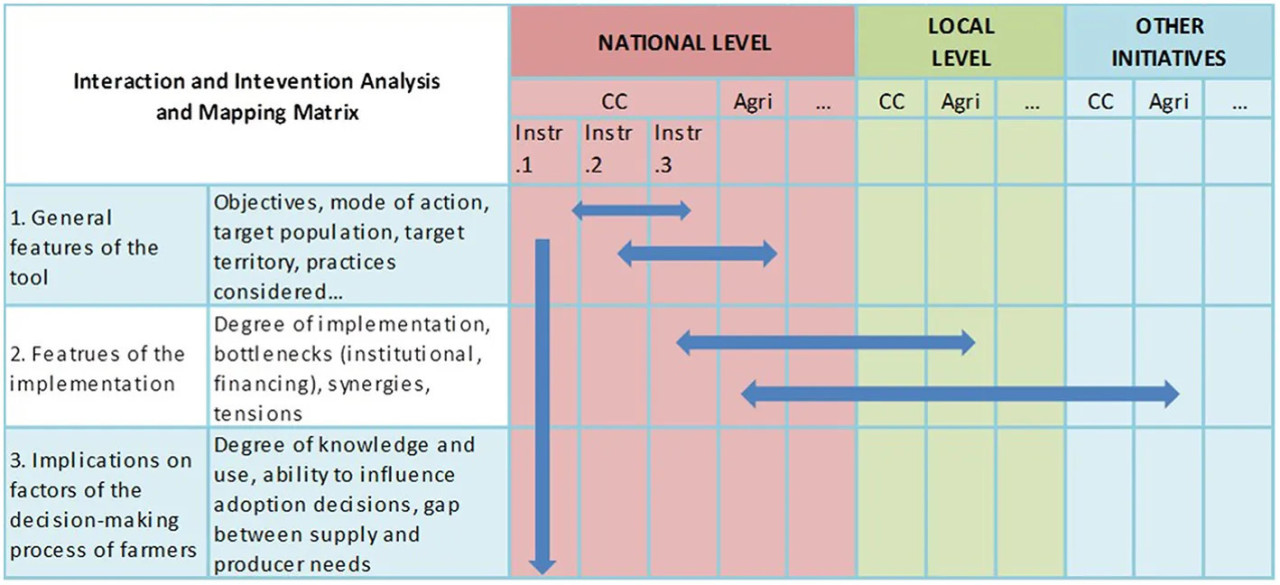 | Interaction and Intevention Analysis and Mapping Matrix | | NATIONAL LEVEL | | | | | LOCAL LEVEL | | | OTHER INITIATIVES | | |
|---|---|---|---|---|---|---|---|---|---|---|---|---|
| | | CC | | | Agri | ... | CC | Agri | ... | CC | Agri | ... |
| | | Instr .1 | Instr .2 | Instr .3 | | | | | | | | |
| 1. General features of the tool | Objectives, mode of action, target population, target territory, practices considered... | | | | | | | | | | | |
| 2. Featrues of the implementation | Degree of implementation, bottlenecks (institutional, financing), synergies, tensions | | | | | | | | | | | |
| 3. Implications on factors of the decision-making process of farmers | Degree of knowledge and use, ability to influence adoption decisions, gap between supply and producer needs | | | | | | | | | | | |